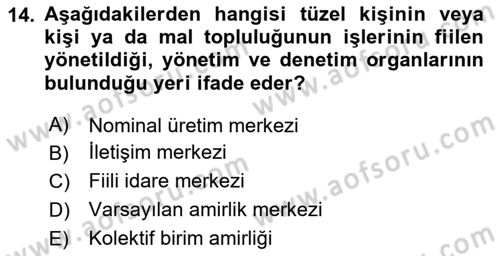 14. Aşağıdakilerden hangisi tüzel kişinin veya kişi ya da mal topluluğunun işlerinin fiilen yönetildiği, yönetim ve denetim organlarının bulunduğu yeri ifade eder?

A) Nominal üretim merkezi
B) İletişim merkezi
C) Fiili idare merkezi
D) Varsayılan amirlik merkezi
E) Kolektif birim amirliği

www.aofsoru.com
www.aofsoru.com
www.aofsoru.com
www.aofsoru.com
www.aofsoru.com